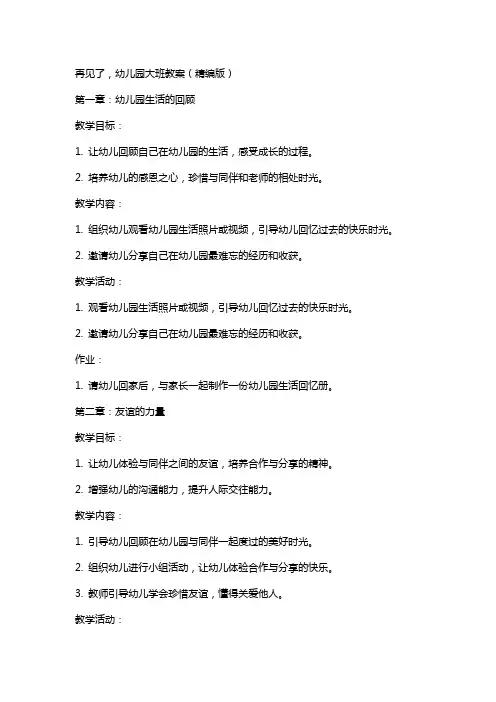 再见了，幼儿园大班教案（精编版）

第一章：幼儿园生活的回顾

教学目标：

1. 让幼儿回顾自己在幼儿园的生活，感受成长的过程。

2. 培养幼儿的感恩之心，珍惜与同伴和老师的相处时光。

教学内容：

1. 组织幼儿观看幼儿园生活照片或视频，引导幼儿回忆过去的快乐时光。

2. 邀请幼儿分享自己在幼儿园最难忘的经历和收获。

教学活动：

1. 观看幼儿园生活照片或视频，引导幼儿回忆过去的快乐时光。

2. 邀请幼儿分享自己在幼儿园最难忘的经历和收获。

作业：

1. 请幼儿回家后，与家长一起制作一份幼儿园生活回忆册。

第二章：友谊的力量

教学目标：

1. 让幼儿体验与同伴之间的友谊，培养合作与分享的精神。

2. 增强幼儿的沟通能力，提升人际交往能力。

教学内容：

1. 引导幼儿回顾在幼儿园与同伴一起度过的美好时光。

2. 组织幼儿进行小组活动，让幼儿体验合作与分享的快乐。

3. 教师引导幼儿学会珍惜友谊，懂得关爱他人。

教学活动：